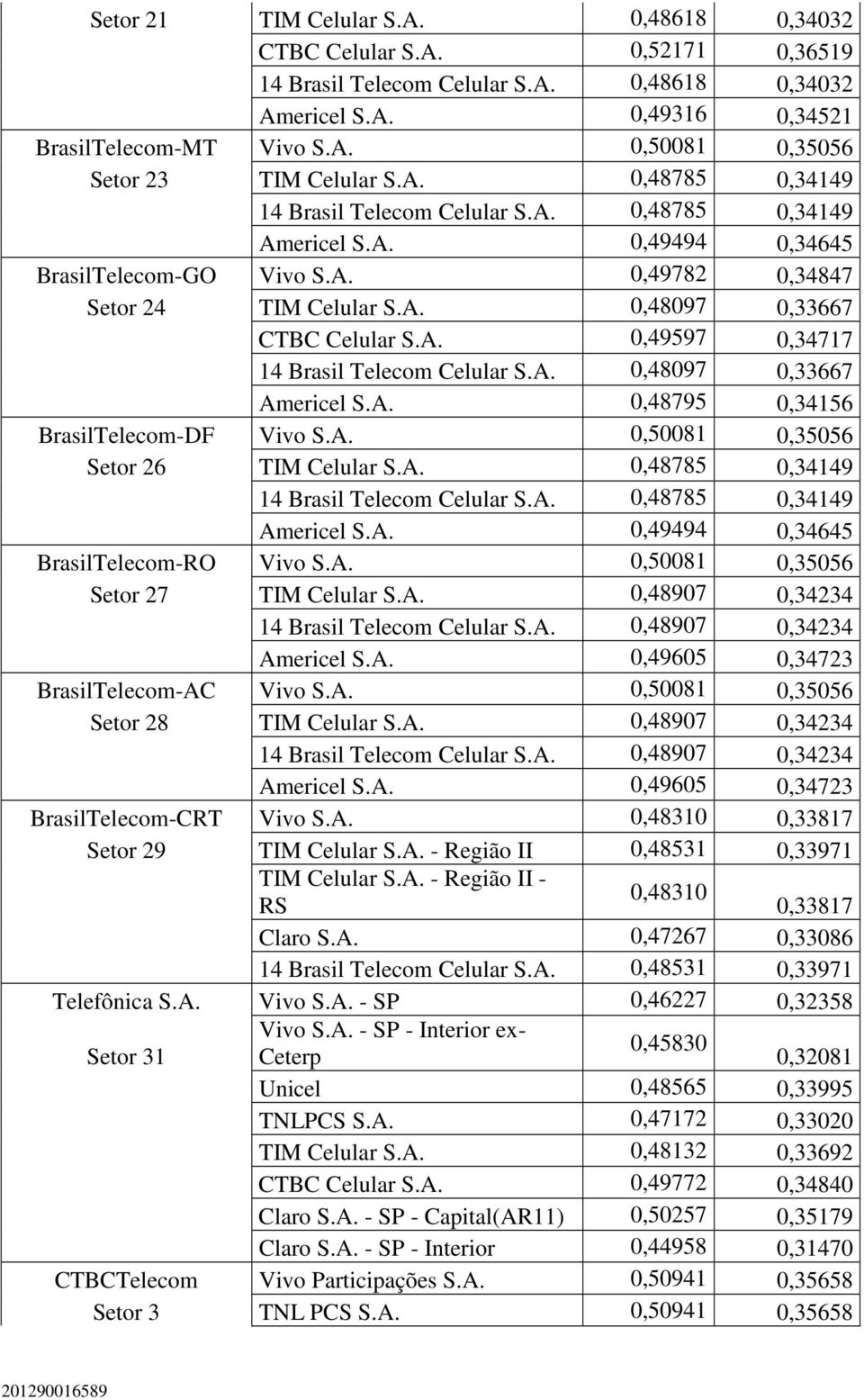 | | | | |
|---|---|---|---|
| Setor 21 | TIM Celular S.A. | 0,48618 | 0,34032 |
| | CTBC Celular S.A. | 0,52171 | 0,36519 |
| | 14 Brasil Telecom Celular S.A. | 0,48618 | 0,34032 |
| | Americel S.A. | 0,49316 | 0,34521 |
| BrasilTelecom-MT | Vivo S.A. | 0,50081 | 0,35056 |
| Setor 23 | TIM Celular S.A. | 0,48785 | 0,34149 |
| | 14 Brasil Telecom Celular S.A. | 0,48785 | 0,34149 |
| | Americel S.A. | 0,49494 | 0,34645 |
| BrasilTelecom-GO | Vivo S.A. | 0,49782 | 0,34847 |
| Setor 24 | TIM Celular S.A. | 0,48097 | 0,33667 |
| | CTBC Celular S.A. | 0,49597 | 0,34717 |
| | 14 Brasil Telecom Celular S.A. | 0,48097 | 0,33667 |
| | Americel S.A. | 0,48795 | 0,34156 |
| BrasilTelecom-DF | Vivo S.A. | 0,50081 | 0,35056 |
| Setor 26 | TIM Celular S.A. | 0,48785 | 0,34149 |
| | 14 Brasil Telecom Celular S.A. | 0,48785 | 0,34149 |
| | Americel S.A. | 0,49494 | 0,34645 |
| BrasilTelecom-RO | Vivo S.A. | 0,50081 | 0,35056 |
| Setor 27 | TIM Celular S.A. | 0,48907 | 0,34234 |
| | 14 Brasil Telecom Celular S.A. | 0,48907 | 0,34234 |
| | Americel S.A. | 0,49605 | 0,34723 |
| BrasilTelecom-AC | Vivo S.A. | 0,50081 | 0,35056 |
| Setor 28 | TIM Celular S.A. | 0,48907 | 0,34234 |
| | 14 Brasil Telecom Celular S.A. | 0,48907 | 0,34234 |
| | Americel S.A. | 0,49605 | 0,34723 |
| BrasilTelecom-CRT | Vivo S.A. | 0,48310 | 0,33817 |
| Setor 29 | TIM Celular S.A. - Região II | 0,48531 | 0,33971 |
| | TIM Celular S.A. - Região II - RS | 0,48310 | 0,33817 |
| | Claro S.A. | 0,47267 | 0,33086 |
| | 14 Brasil Telecom Celular S.A. | 0,48531 | 0,33971 |
| Telefônica S.A. | Vivo S.A. - SP | 0,46227 | 0,32358 |
| Setor 31 | Vivo S.A. - SP - Interior ex-Ceterp | 0,45830 | 0,32081 |
| | Unicel | 0,48565 | 0,33995 |
| | TNLPCS S.A. | 0,47172 | 0,33020 |
| | TIM Celular S.A. | 0,48132 | 0,33692 |
| | CTBC Celular S.A. | 0,49772 | 0,34840 |
| | Claro S.A. - SP - Capital(AR11) | 0,50257 | 0,35179 |
| | Claro S.A. - SP - Interior | 0,44958 | 0,31470 |
| CTBCTelecom | Vivo Participações S.A. | 0,50941 | 0,35658 |
| Setor 3 | TNL PCS S.A. | 0,50941 | 0,35658 |

201290016589